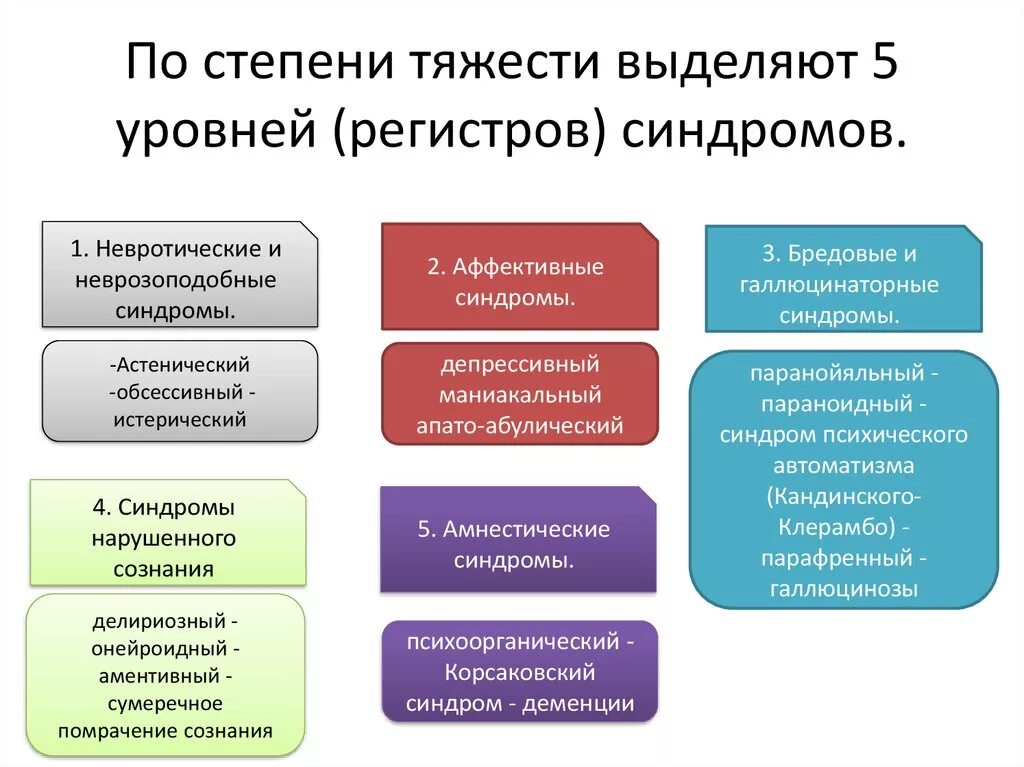 По степени тяжести выделяют 5 уровней (регистров) синдромов.

1. Невротические и неврозоподобные синдромы.

-Астенический -обсессивный - истерический

2. Аффективные синдромы.

депрессивный маниакальный апато-абулический

3. Бредовые и галлюцинаторные синдромы.

паранойяльный - параноидный - синдром психического автоматизма (Кандинского-Клерамбо) - парафренный - галлюцинозы

4. Синдромы нарушенного сознания

делириозный - онейроидный - аментивный - сумеречное помрачение сознания

5. Амнестические синдромы.

психоорганический - Корсаковский синдром - деменции